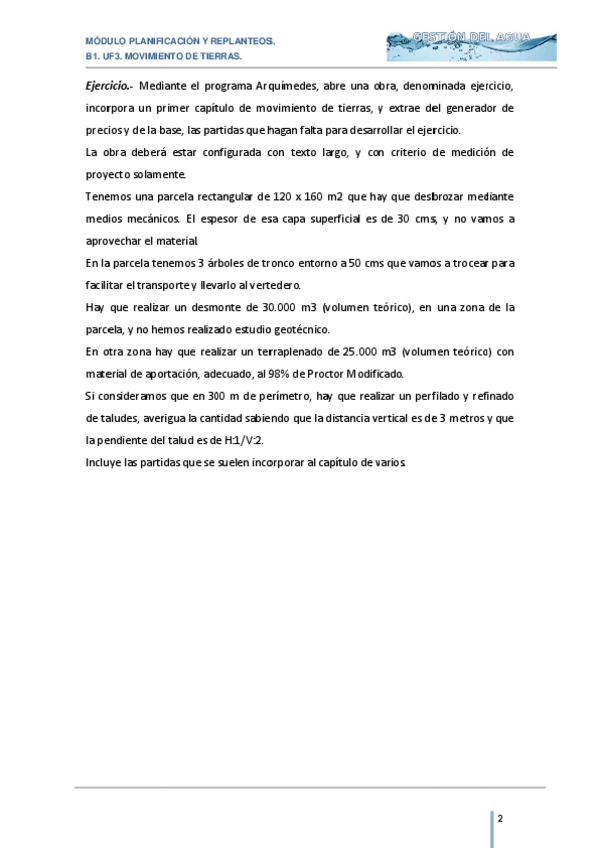 MÓDULO PLANIFICACIÓN Y REPLANTEOS.
B1. UF3. MOVIMIENTO DE TIERRAS.

GESTIÓN DEL AGUA

Ejercicio.- Mediante el programa Arquímedes, abre una obra, denominada ejercicio, incorpora un primer capítulo de movimiento de tierras, y extrae del generador de precios y de la base, las partidas que hagan falta para desarrollar el ejercicio.

La obra deberá estar configurada con texto largo, y con criterio de medición de proyecto solamente.

Tenemos una parcela rectangular de 120 x 160 m2 que hay que desbrozar mediante medios mecánicos. El espesor de esa capa superficial es de 30 cms, y no vamos a aprovechar el material.

En la parcela tenemos 3 árboles de tronco entorno a 50 cms que vamos a trocear para facilitar el transporte y llevarlo al vertedero.

Hay que realizar un desmonte de 30.000 m3 (volumen teórico), en una zona de la parcela, y no hemos realizado estudio geotécnico.

En otra zona hay que realizar un terraplenado de 25.000 m3 (volumen teórico) con material de aportación, adecuado, al 98% de Proctor Modificado.

Si consideramos que en 300 m de perímetro, hay que realizar un perfilado y refinado de taludes, averigua la cantidad sabiendo que la distancia vertical es de 3 metros y que la pendiente del talud es de H:1/V:2.

Incluye las partidas que se suelen incorporar al capítulo de varios.

2